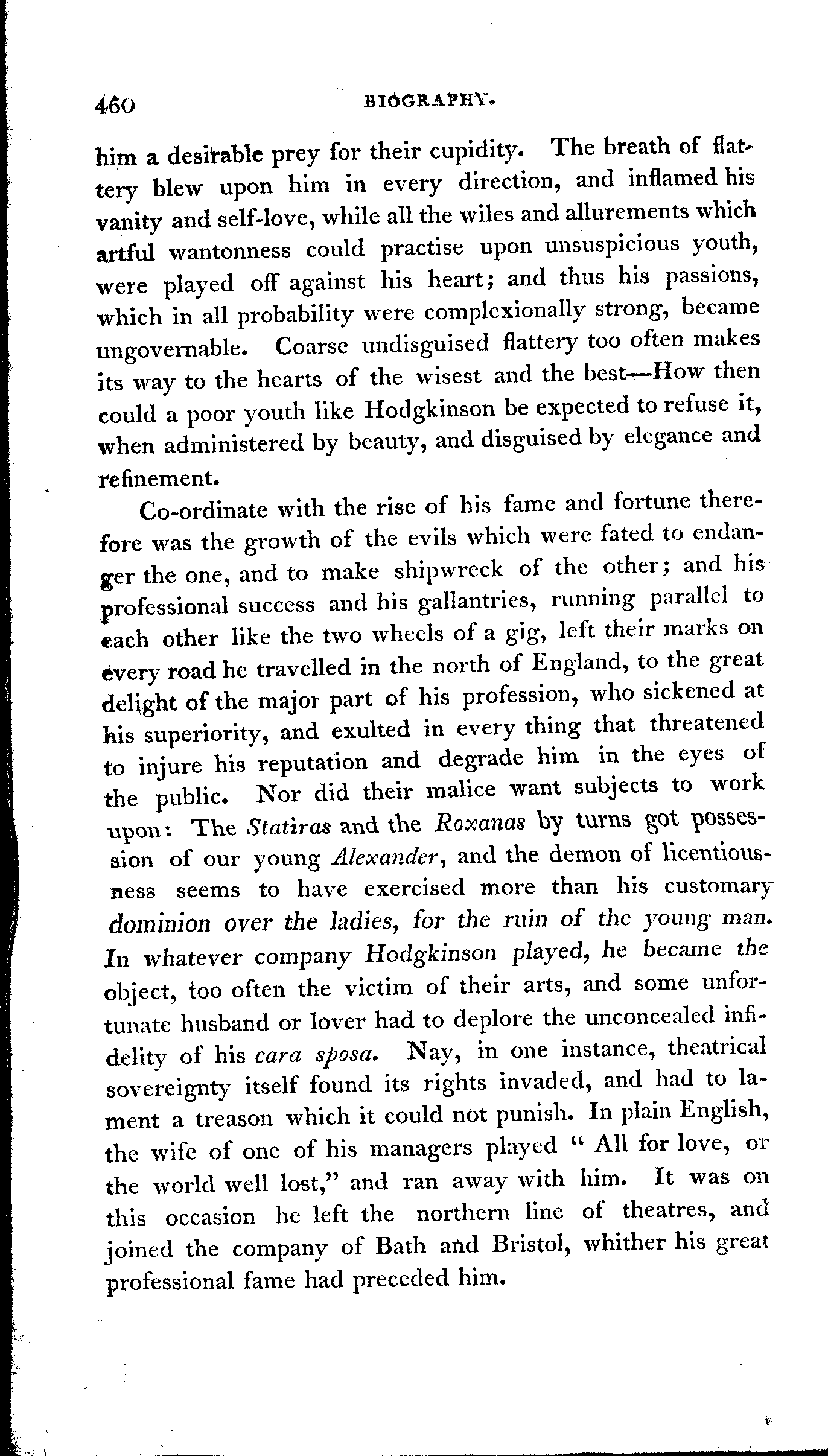 460 BIOGRAPHY.

him a desirable prey for their cupidity. The breath of flattery blew upon him in every direction, and inflamed his vanity and self-love, while all the wiles and allurements which artful wantonness could practise upon unsuspicious youth, were played off against his heart; and thus his passions, which in all probability were complexionally strong, became ungovernable. Coarse undisguised flattery too often makes its way to the hearts of the wisest and the best—How then could a poor youth like Hodgkinson be expected to refuse it, when administered by beauty, and disguised by elegance and refinement.

Co-ordinate with the rise of his fame and fortune therefore was the growth of the evils which were fated to endanger the one, and to make shipwreck of the other; and his professional success and his gallantries, running parallel to each other like the two wheels of a gig, left their marks on every road he travelled in the north of England, to the great delight of the major part of his profession, who sickened at his superiority, and exulted in every thing that threatened to injure his reputation and degrade him in the eyes of the public. Nor did their malice want subjects to work upon: The Statiras and the Roxanas by turns got possession of our young Alexander, and the demon of licentiousness seems to have exercised more than his customary dominion over the ladies, for the ruin of the young man. In whatever company Hodgkinson played, he became the object, too often the victim of their arts, and some unfortunate husband or lover had to deplore the unconcealed infidelity of his cara sposa. Nay, in one instance, theatrical sovereignty itself found its rights invaded, and had to lament a treason which it could not punish. In plain English, the wife of one of his managers played " All for love, or the world well lost," and ran away with him. It was on this occasion he left the northern line of theatres, and joined the company of Bath and Bristol, whither his great professional fame had preceded him.